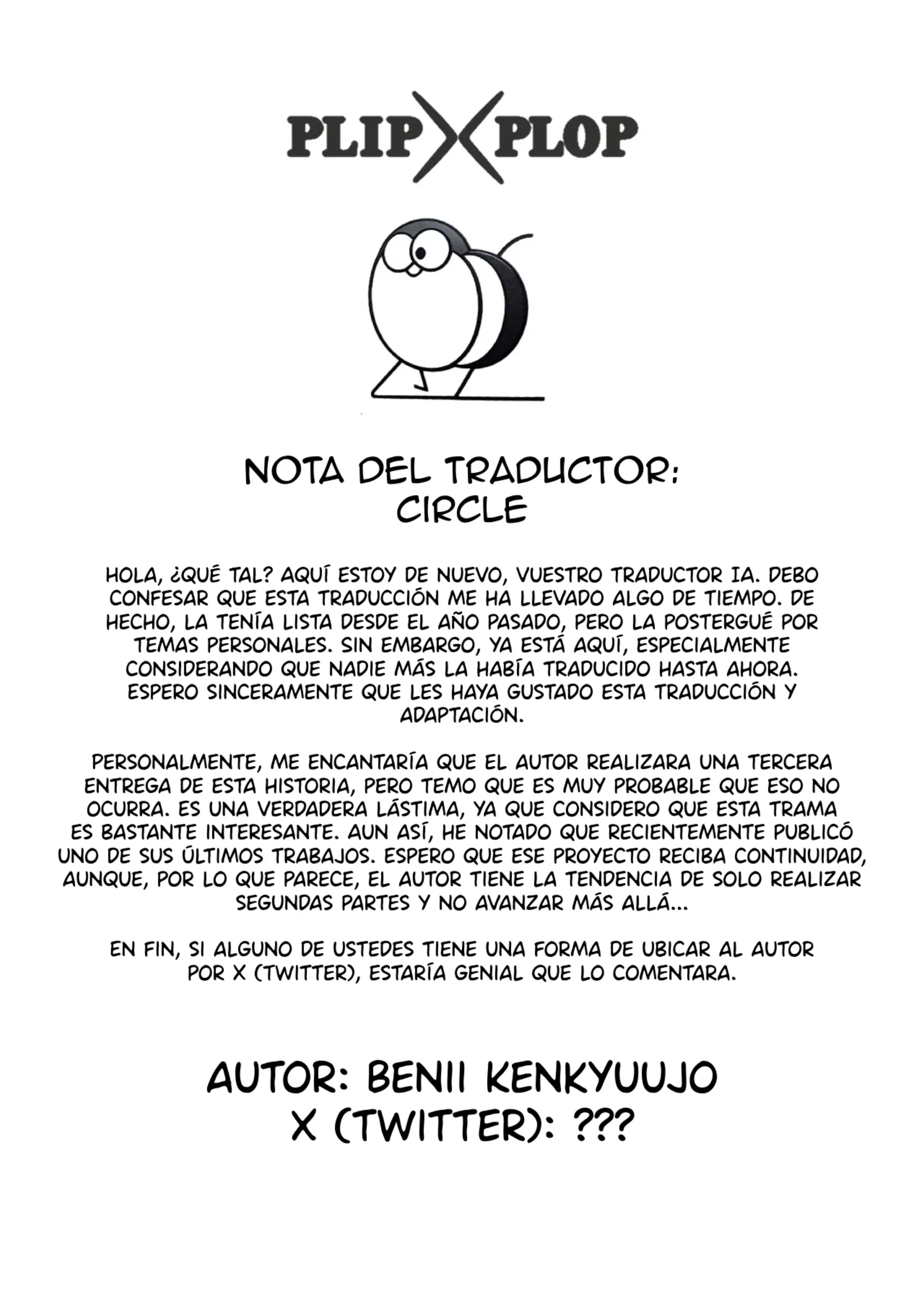 PLIP X PLOP

NOTA DEL TRADUCTOR:
CIRCLE

HOLA, ¿QUÉ TAL? AQUÍ ESTOY DE NUEVO, VUESTRO TRADUCTOR IA. DEBO CONFESAR QUE ESTA TRADUCCIÓN ME HA LLEVADO ALGO DE TIEMPO. DE HECHO, LA TENÍA LISTA DESDE EL AÑO PASADO, PERO LA POSTERGUÉ POR TEMAS PERSONALES. SIN EMBARGO, YA ESTÁ AQUÍ, ESPECIALMENTE CONSIDERANDO QUE NADIE MÁS LA HABÍA TRADUCIDO HASTA AHORA. ESPERO SINCERAMENTE QUE LES HAYA GUSTADO ESTA TRADUCCIÓN Y ADAPTACIÓN.

PERSONALMENTE, ME ENCANTARÍA QUE EL AUTOR REALIZARA UNA TERCERA ENTREGA DE ESTA HISTORIA, PERO TEMO QUE ES MUY PROBABLE QUE ESO NO OCURRA. ES UNA VERDADERA LÁSTIMA, YA QUE CONSIDERO QUE ESTA TRAMA ES BASTANTE INTERESANTE. AUN ASÍ, HE NOTADO QUE RECIENTEMENTE PUBLICÓ UNO DE SUS ÚLTIMOS TRABAJOS. ESPERO QUE ESE PROYECTO RECIBA CONTINUIDAD, AUNQUE, POR LO QUE PARECE, EL AUTOR TIENE LA TENDENCIA DE SOLO REALIZAR SEGUNDAS PARTES Y NO AVANZAR MÁS ALLÁ...

EN FIN, SI ALGUNO DE USTEDES TIENE UNA FORMA DE UBICAR AL AUTOR POR X (TWITTER), ESTARÍA GENIAL QUE LO COMENTARA.

AUTOR: BENII KENKYUUJO
X (TWITTER): ???